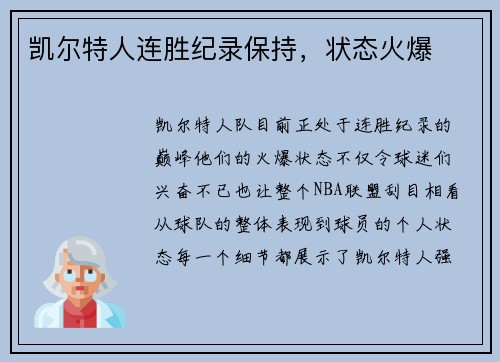 凯尔特人连胜纪录保持，状态火爆

凯尔特人队目前正处于连胜纪录的巅峰他们的火爆状态不仅令球迷们兴奋不已也让整个NBA联盟刮目相看从球队的整体表现到球员的个人状态每一个细节都展示了凯尔特人强